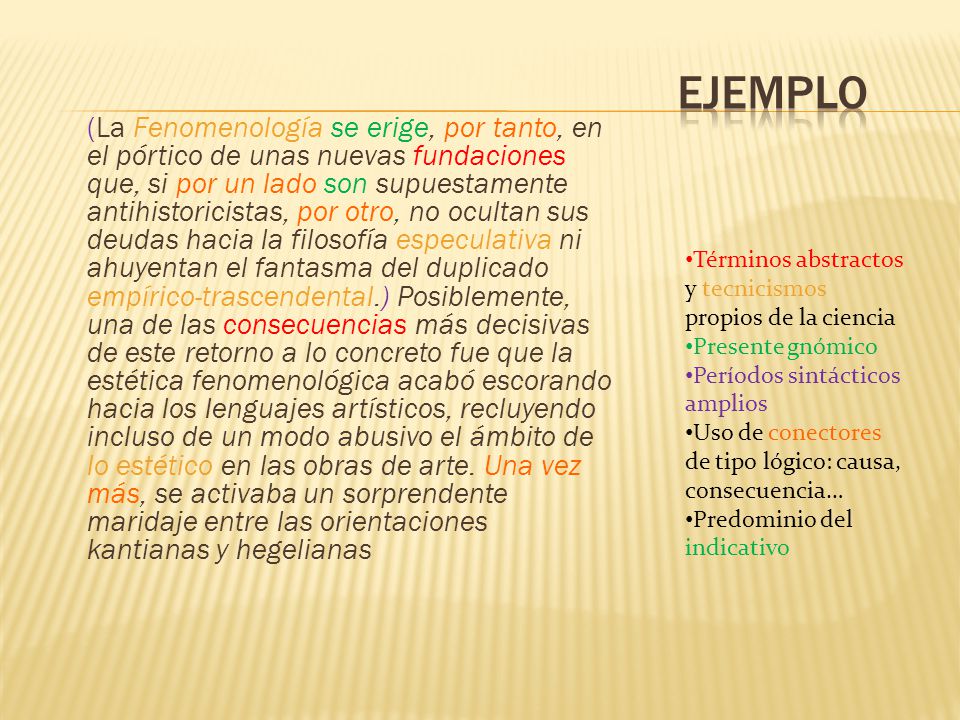 EJEMPLO

(La Fenomenología se erige, por tanto, en el pórtico de unas nuevas fundaciones que, si por un lado son supuestamente antihistoricistas, por otro, no ocultan sus deudas hacia la filosofía especulativa ni ahuyentan el fantasma del duplicado empírico-trascendental.) Posiblemente, una de las consecuencias más decisivas de este retorno a lo concreto fue que la estética fenomenológica acabó escorando hacia los lenguajes artísticos, recluyendo incluso de un modo abusivo el ámbito de lo estético en las obras de arte. Una vez más, se activaba un sorprendente maridaje entre las orientaciones kantianas y hegelianas

•Términos abstractos y tecnicismos propios de la ciencia
•Presente gnómico
•Períodos sintácticos amplios
•Uso de conectores de tipo lógico: causa, consecuencia…
•Predominio del indicativo